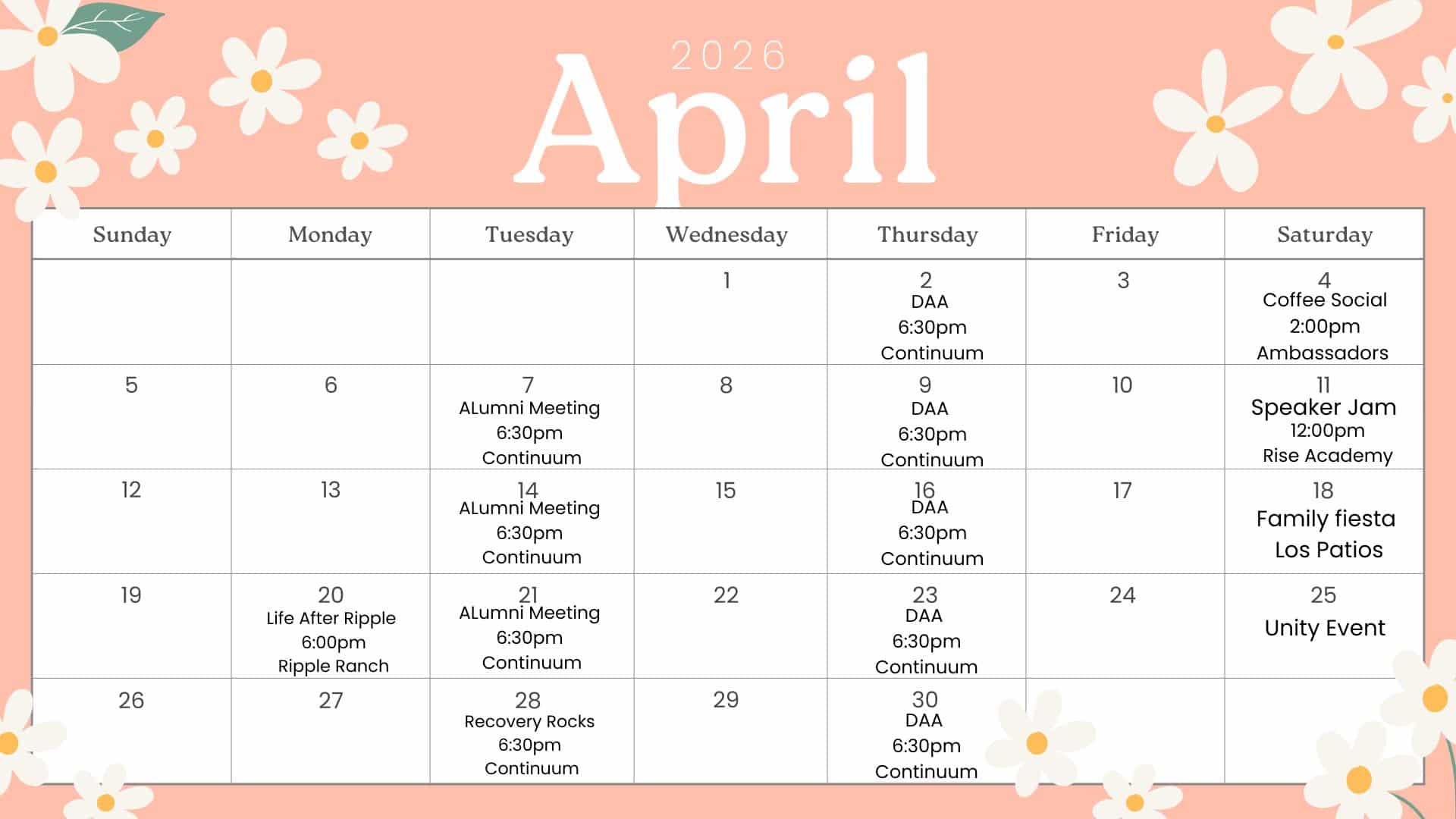 2026
April

| Sunday | Monday | Tuesday | Wednesday | Thursday | Friday | Saturday |
|---|---|---|---|---|---|---|
| | | | 1 | 2 DAA 6:30pm Continuum | 3 | 4 Coffee Social 2:00pm Ambassadors |
| 5 | 6 | 7 ALumni Meeting 6:30pm Continuum | 8 | 9 DAA 6:30pm Continuum | 10 | 11 Speaker Jam 12:00pm Rise Academy |
| 12 | 13 | 14 ALumni Meeting 6:30pm Continuum | 15 | 16 DAA 6:30pm Continuum | 17 | 18 Family fiesta Los Patios |
| 19 | 20 Life After Ripple 6:00pm Ripple Ranch | 21 ALumni Meeting 6:30pm Continuum | 22 | 23 DAA 6:30pm Continuum | 24 | 25 Unity Event |
| 26 | 27 | 28 Recovery Rocks 6:30pm Continuum | 29 | 30 DAA 6:30pm Continuum | | |